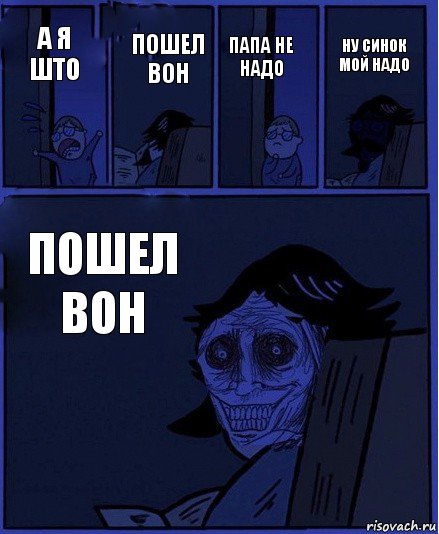 А Я ШТО

ПОШЕЛ ВОН

ПАПА НЕ НАДО

НУ СИНОК МОЙ НАДО

ПОШЕЛ ВОН

risovach.ru